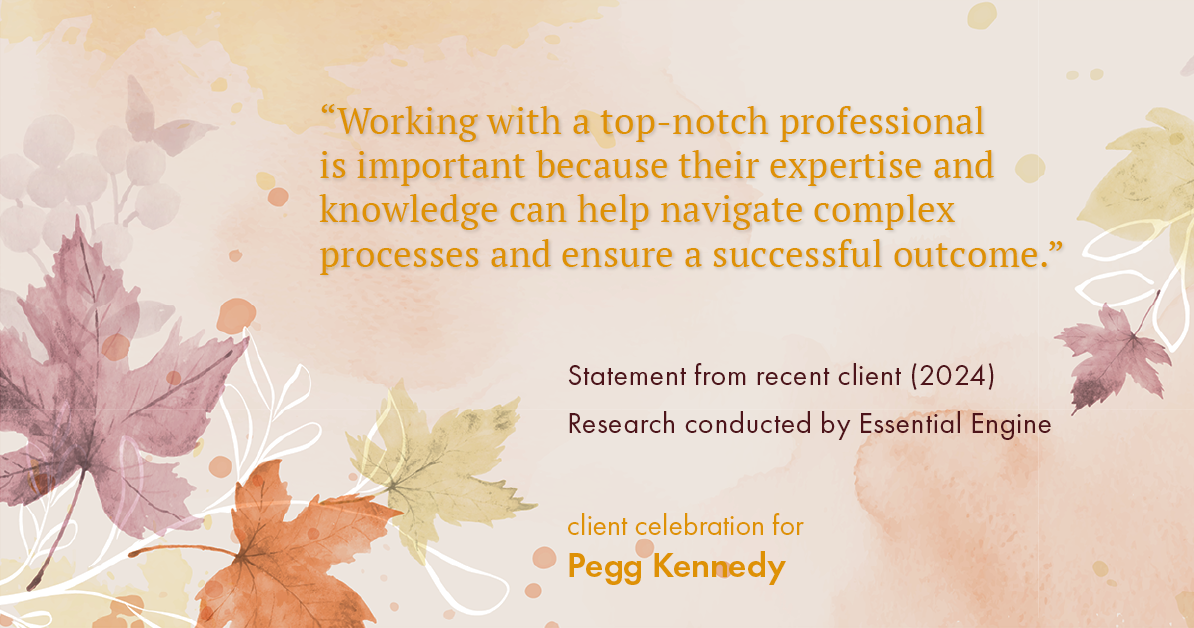 “Working with a top-notch professional is important because their expertise and knowledge can help navigate complex processes and ensure a successful outcome.”

Statement from recent client (2024)
Research conducted by Essential Engine

client celebration for
Pegg Kennedy